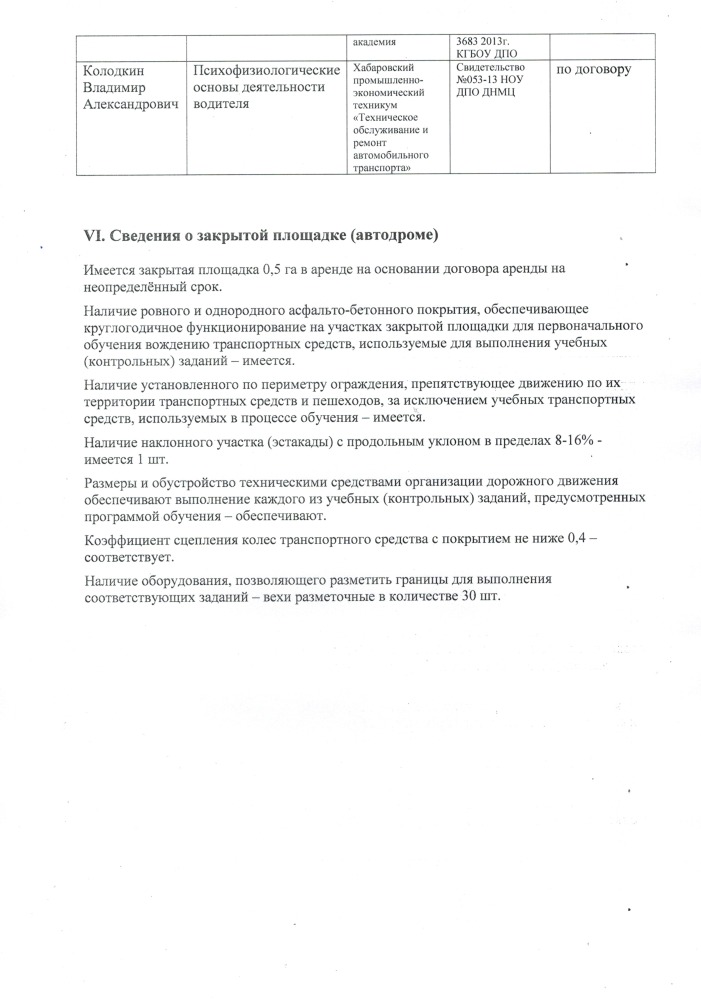 |  |  | академия | 3683 2013г. КГБОУ ДПО |  |
|---|---|---|---|---|
| Колодкин Владимир Александрович | Психофизиологические основы деятельности водителя | Хабаровский промышленно-экономический техникум «Техническое обслуживание и ремонт автомобильного транспорта» | Свидетельство №053-13 НОУ ДПО ДНМЦ | по договору |

VI. Сведения о закрытой площадке (автодроме)

Имеется закрытая площадка 0,5 га в аренде на основании договора аренды на неопределённый срок.

Наличие ровного и однородного асфальто-бетонного покрытия, обеспечивающее круглогодичное функционирование на участках закрытой площадки для первоначального обучения вождению транспортных средств, используемые для выполнения учебных (контрольных) заданий – имеется.

Наличие установленного по периметру ограждения, препятствующее движению по их территории транспортных средств и пешеходов, за исключением учебных транспортных средств, используемых в процессе обучения – имеется.

Наличие наклонного участка (эстакады) с продольным уклоном в пределах 8-16% - имеется 1 шт.

Размеры и обустройство техническими средствами организации дорожного движения обеспечивают выполнение каждого из учебных (контрольных) заданий, предусмотренных программой обучения – обеспечивают.

Коэффициент сцепления колес транспортного средства с покрытием не ниже 0,4 – соответствует.

Наличие оборудования, позволяющего разметить границы для выполнения соответствующих заданий – вехи разметочные в количестве 30 шт.